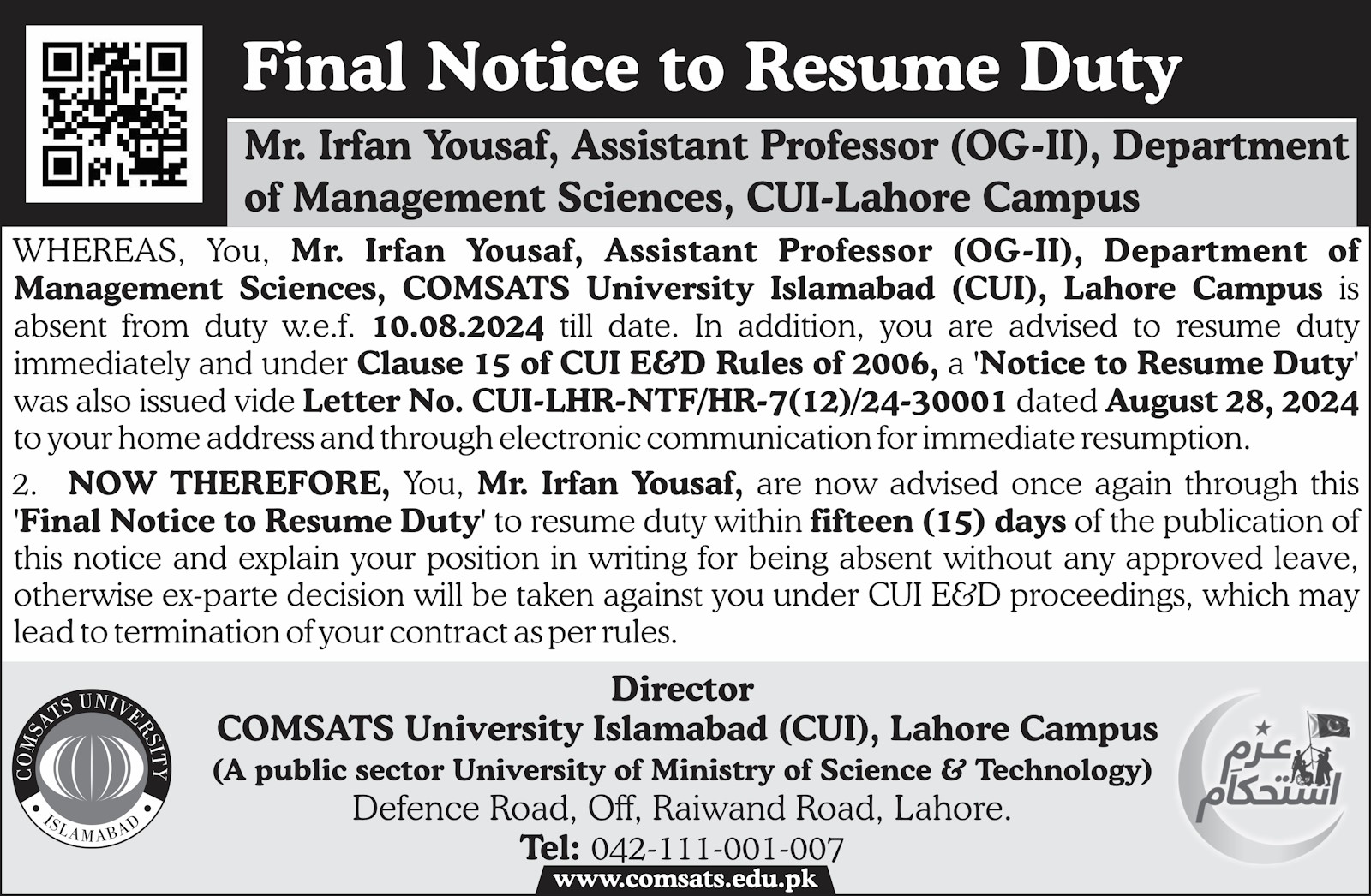 Final Notice to Resume Duty

Mr. Irfan Yousaf, Assistant Professor (OG-II), Department of Management Sciences, CUI-Lahore Campus

WHEREAS, You, Mr. Irfan Yousaf, Assistant Professor (OG-II), Department of Management Sciences, COMSATS University Islamabad (CUI), Lahore Campus is absent from duty w.e.f. 10.08.2024 till date. In addition, you are advised to resume duty immediately and under Clause 15 of CUI E&D Rules of 2006, a 'Notice to Resume Duty' was also issued vide Letter No. CUI-LHR-NTF/HR-7(12)/24-30001 dated August 28, 2024 to your home address and through electronic communication for immediate resumption.

2. NOW THEREFORE, You, Mr. Irfan Yousaf, are now advised once again through this 'Final Notice to Resume Duty' to resume duty within fifteen (15) days of the publication of this notice and explain your position in writing for being absent without any approved leave, otherwise ex-parte decision will be taken against you under CUI E&D proceedings, which may lead to termination of your contract as per rules.

COMSATS UNIVERSITY ISLAMABAD

Director
COMSATS University Islamabad (CUI), Lahore Campus
(A public sector University of Ministry of Science & Technology)
Defence Road, Off, Raiwand Road, Lahore.
Tel: 042-111-001-007
www.comsats.edu.pk

عزم استحکام